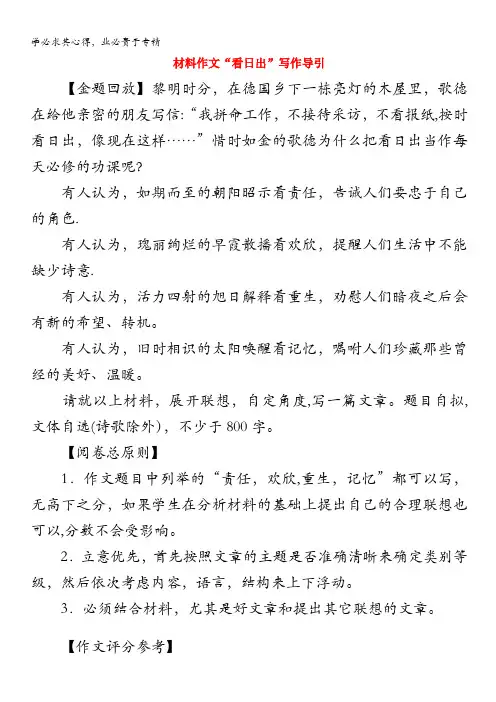 学必求其心得，业必贵于专精

材料作文“看日出”写作导引

【金题回放】黎明时分，在德国乡下一栋亮灯的木屋里，歌德在给他亲密的朋友写信:“我拼命工作，不接待采访，不看报纸,按时看日出，像现在这样……”惜时如金的歌德为什么把看日出当作每天必修的功课呢?

有人认为，如期而至的朝阳昭示着责任，告诫人们要忠于自己的角色.

有人认为，瑰丽绚烂的早霞散播着欢欣，提醒人们生活中不能缺少诗意.

有人认为，活力四射的旭日解释着重生，劝慰人们暗夜之后会有新的希望、转机。

有人认为，旧时相识的太阳唤醒着记忆，嘱咐人们珍藏那些曾经的美好、温暖。

请就以上材料，展开联想，自定角度,写一篇文章。题目自拟，文体自选(诗歌除外)，不少于800字。

【阅卷总原则】

1．作文题目中列举的“责任，欢欣,重生，记忆”都可以写，无高下之分，如果学生在分析材料的基础上提出自己的合理联想也可以,分数不会受影响。

2．立意优先，首先按照文章的主题是否准确清晰来确定类别等级，然后依次考虑内容，语言，结构来上下浮动。

3．必须结合材料，尤其是好文章和提出其它联想的文章。

【作文评分参考】